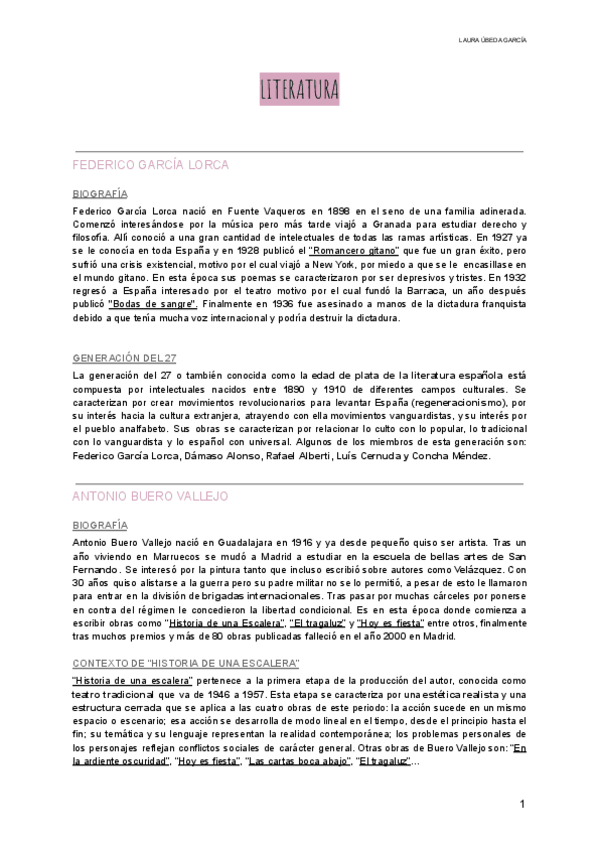 LAURA ÚBEDA GARCÍA

LITERATURA

FEDERICO GARCÍA LORCA

BIOGRAFÍA

Federico García Lorca nació en Fuente Vaqueros en 1898 en el seno de una familia adinerada. Comenzó interesándose por la música pero más tarde viajó a Granada para estudiar derecho y filosofía. Allí conoció a una gran cantidad de intelectuales de todas las ramas artísticas. En 1927 ya se le conocía en toda España y en 1928 publicó el "Romancero gitano" que fue un gran éxito, pero sufrió una crisis existencial, motivo por el cual viajó a New York, por miedo a que se le encasillase en el mundo gitano. En esta época sus poemas se caracterizaron por ser depresivos y tristes. En 1932 regresó a España interesado por el teatro motivo por el cual fundó la Barraca, un año después publicó "Bodas de sangre". Finalmente en 1936 fue asesinado a manos de la dictadura franquista debido a que tenía mucha voz internacional y podría destruir la dictadura.

GENERACIÓN DEL 27

La generación del 27 o también conocida como la edad de plata de la literatura española está compuesta por intelectuales nacidos entre 1890 y 1910 de diferentes campos culturales. Se caracterizan por crear movimientos revolucionarios para levantar España (regeneracionismo), por su interés hacia la cultura extranjera, atrayendo con ella movimientos vanguardistas, y su interés por el pueblo analfabeto. Sus obras se caracterizan por relacionar lo culto con lo popular, lo tradicional con lo vanguardista y lo español con universal. Algunos de los miembros de esta generación son: Federico García Lorca, Dámaso Alonso, Rafael Alberti, Luís Cernuda y Concha Méndez.

ANTONIO BUERO VALLEJO

BIOGRAFÍA

Antonio Buero Vallejo nació en Guadalajara en 1916 y ya desde pequeño quiso ser artista. Tras un año viviendo en Marruecos se mudó a Madrid a estudiar en la escuela de bellas artes de San Fernando. Se interesó por la pintura tanto que incluso escribió sobre autores como Velázquez. Con 30 años quiso alistarse a la guerra pero su padre militar no se lo permitió, a pesar de esto le llamaron para entrar en la división de brigadas internacionales. Tras pasar por muchas cárceles por ponerse en contra del régimen le concedieron la libertad condicional. Es en esta época donde comienza a escribir obras como "Historia de una Escalera", "El tragaluz" y "Hoy es fiesta" entre otros, finalmente tras muchos premios y más de 80 obras publicadas falleció en el año 2000 en Madrid.

CONTEXTO DE "HISTORIA DE UNA ESCALERA"

"Historia de una escalera" pertenece a la primera etapa de la producción del autor, conocida como teatro tradicional que va de 1946 a 1957. Esta etapa se caracteriza por una estética realista y una estructura cerrada que se aplica a las cuatro obras de este periodo: la acción sucede en un mismo espacio o escenario; esa acción se desarrolla de modo lineal en el tiempo, desde el principio hasta el fin; su temática y su lenguaje representan la realidad contemporánea; los problemas personales de los personajes reflejan conflictos sociales de carácter general. Otras obras de Buero Vallejo son: "En la ardiente oscuridad", "Hoy es fiesta", "Las cartas boca abajo", "El tragaluz"...

1